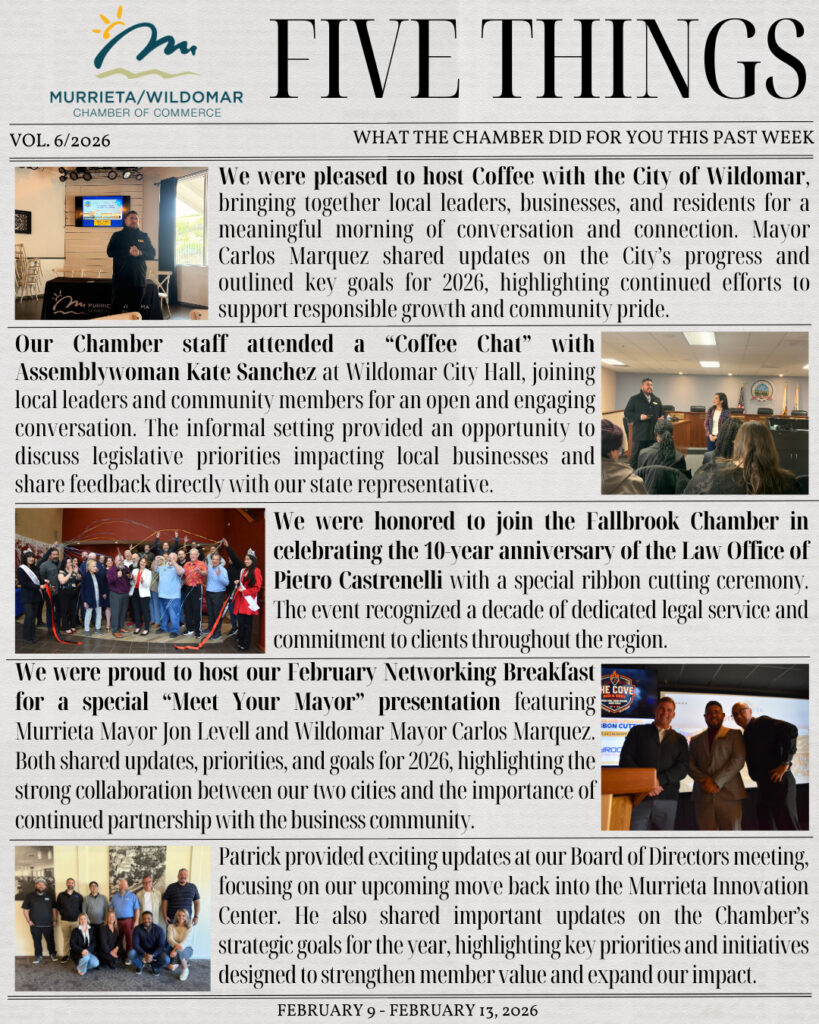 MURRIETA/WILDOMAR
CHAMBER OF COMMERCE

FIVE THINGS

VOL. 6/2026

WHAT THE CHAMBER DID FOR YOU THIS PAST WEEK

We were pleased to host Coffee with the City of Wildomar, bringing together local leaders, businesses, and residents for a meaningful morning of conversation and connection. Mayor Carlos Marquez shared updates on the City's progress and outlined key goals for 2026, highlighting continued efforts to support responsible growth and community pride.

Our Chamber staff attended a "Coffee Chat" with Assemblywoman Kate Sanchez at Wildomar City Hall, joining local leaders and community members for an open and engaging conversation. The informal setting provided an opportunity to discuss legislative priorities impacting local businesses and share feedback directly with our state representative.

We were honored to join the Fallbrook Chamber in celebrating the 10-year anniversary of the Law Office of Pietro Castrenelli with a special ribbon cutting ceremony. The event recognized a decade of dedicated legal service and commitment to clients throughout the region.

We were proud to host our February Networking Breakfast for a special "Meet Your Mayor" presentation featuring Murrieta Mayor Jon Levell and Wildomar Mayor Carlos Marquez. Both shared updates, priorities, and goals for 2026, highlighting the strong collaboration between our two cities and the importance of continued partnership with the business community.

Patrick provided exciting updates at our Board of Directors meeting, focusing on our upcoming move back into the Murrieta Innovation Center. He also shared important updates on the Chamber's strategic goals for the year, highlighting key priorities and initiatives designed to strengthen member value and expand our impact.

FEBRUARY 9 - FEBRUARY 13, 2026